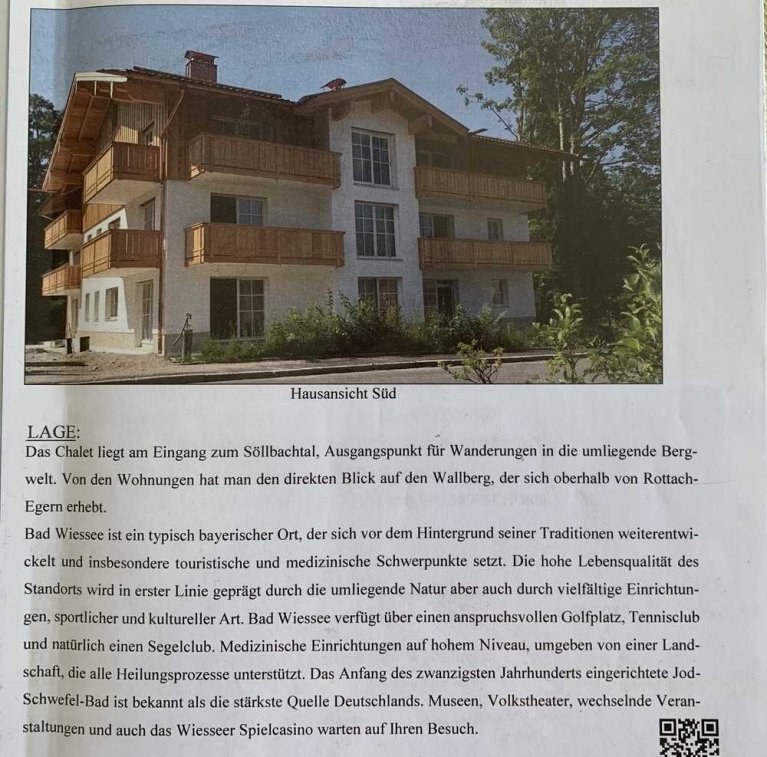 Hausansicht Süd

LAGE:
Das Chalet liegt am Eingang zum Söllbachtal, Ausgangspunkt für Wanderungen in die umliegende Bergwelt. Von den Wohnungen hat man den direkten Blick auf den Wallberg, der sich oberhalb von Rottach-Egern erhebt.
Bad Wiessee ist ein typisch bayerischer Ort, der sich vor dem Hintergrund seiner Traditionen weiterentwickelt und insbesondere touristische und medizinische Schwerpunkte setzt. Die hohe Lebensqualität des Standorts wird in erster Linie geprägt durch die umliegende Natur aber auch durch vielfältige Einrichtungen, sportlicher und kultureller Art. Bad Wiessee verfügt über einen anspruchsvollen Golfplatz, Tennisclub und natürlich einen Segelclub. Medizinische Einrichtungen auf hohem Niveau, umgeben von einer Landschaft, die alle Heilungsprozesse unterstützt. Das Anfang des zwanzigsten Jahrhunderts eingerichtete Jod-Schwefel-Bad ist bekannt als die stärkste Quelle Deutschlands. Museen, Volkstheater, wechselnde Veranstaltungen und auch das Wiesseer Spielcasino warten auf Ihren Besuch.